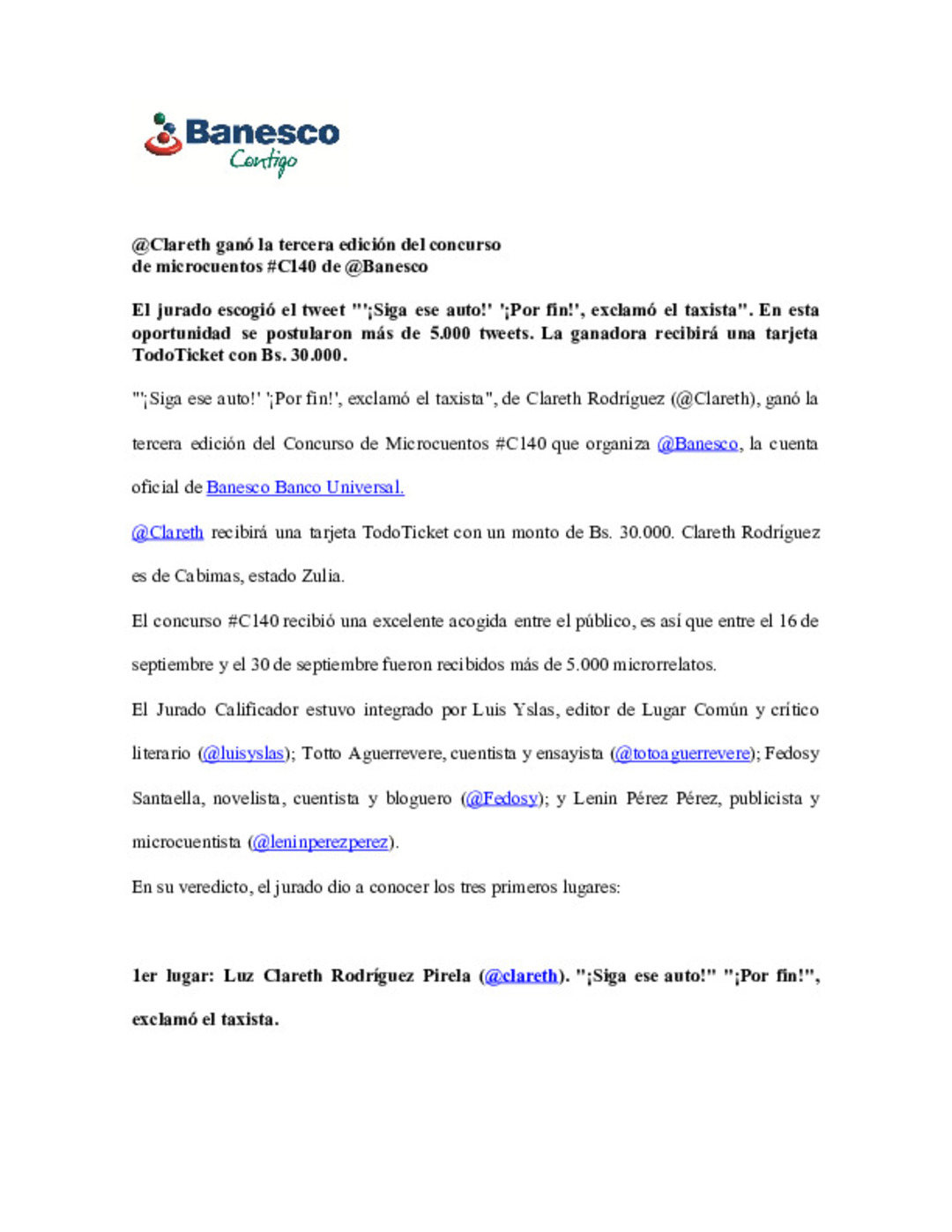 Banesco
Contigo

@Clareth ganó la tercera edición del concurso de microcuentos #C140 de @Banesco

El jurado escogió el tweet "'¡Siga ese auto!' '¡Por fin!', exclamó el taxista". En esta oportunidad se postularon más de 5.000 tweets. La ganadora recibirá una tarjeta TodoTicket con Bs. 30.000.

"'¡Siga ese auto!' '¡Por fin!', exclamó el taxista", de Clareth Rodríguez (@Clareth), ganó la tercera edición del Concurso de Microcuentos #C140 que organiza @Banesco, la cuenta oficial de Banesco Banco Universal.

@Clareth recibirá una tarjeta TodoTicket con un monto de Bs. 30.000. Clareth Rodríguez es de Cabimas, estado Zulia.

El concurso #C140 recibió una excelente acogida entre el público, es así que entre el 16 de septiembre y el 30 de septiembre fueron recibidos más de 5.000 microrrelatos.

El Jurado Calificador estuvo integrado por Luis Yslas, editor de Lugar Común y crítico literario (@luisyslas); Totto Aguerrevere, cuentista y ensayista (@totoaguerrevere); Fedosy Santaella, novelista, cuentista y bloguero (@Fedosy); y Lenin Pérez Pérez, publicista y microcuentista (@leninperezperez).

En su veredicto, el jurado dio a conocer los tres primeros lugares:

1er lugar: Luz Clareth Rodríguez Pirela (@clareth). "¡Siga ese auto!" "¡Por fin!", exclamó el taxista.